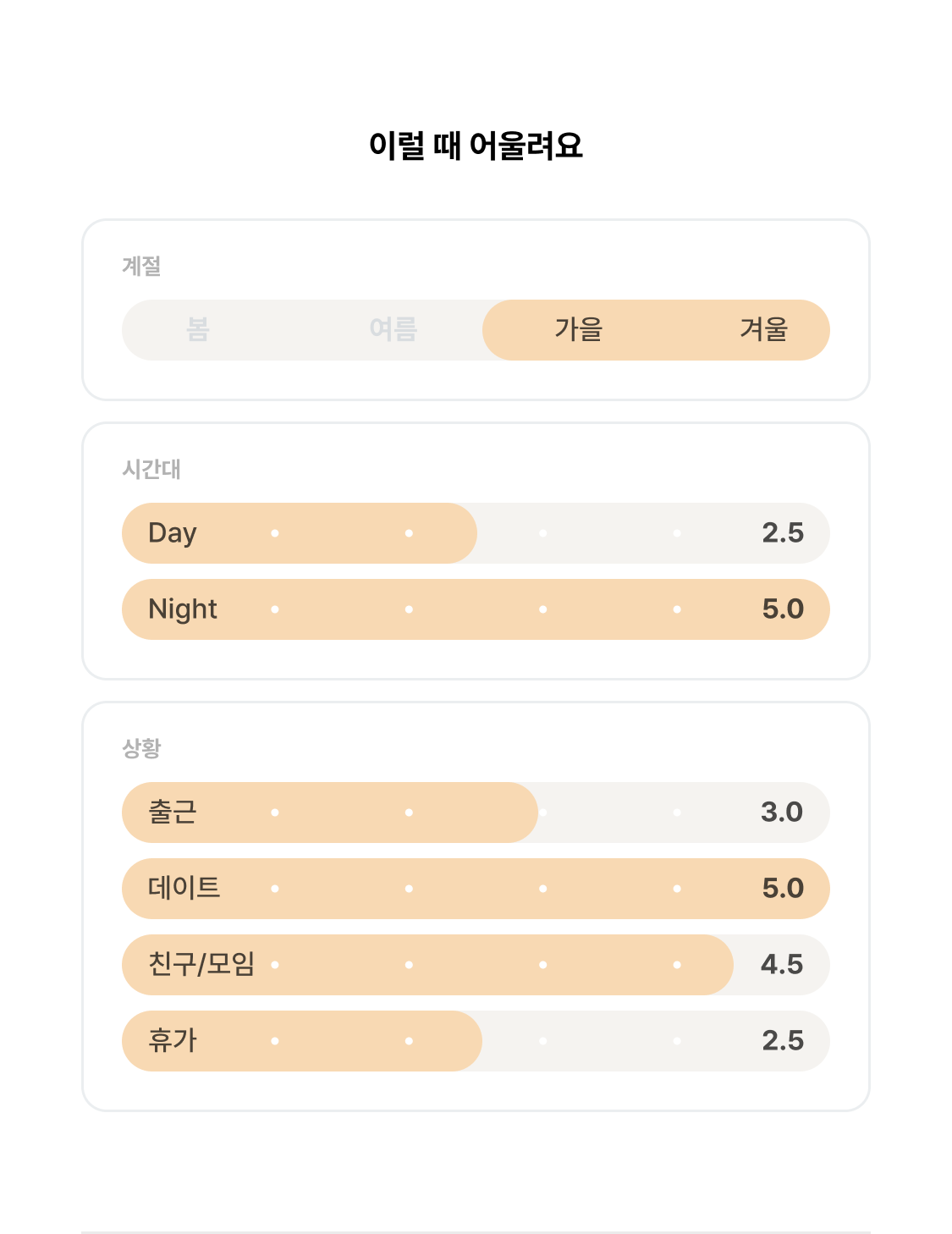 이럴 때 어울려요

계절

봄 여름 가을 겨울

시간대

Day 2.5

Night 5.0

상황

출근 3.0

데이트 5.0

친구/모임 4.5

휴가 2.5